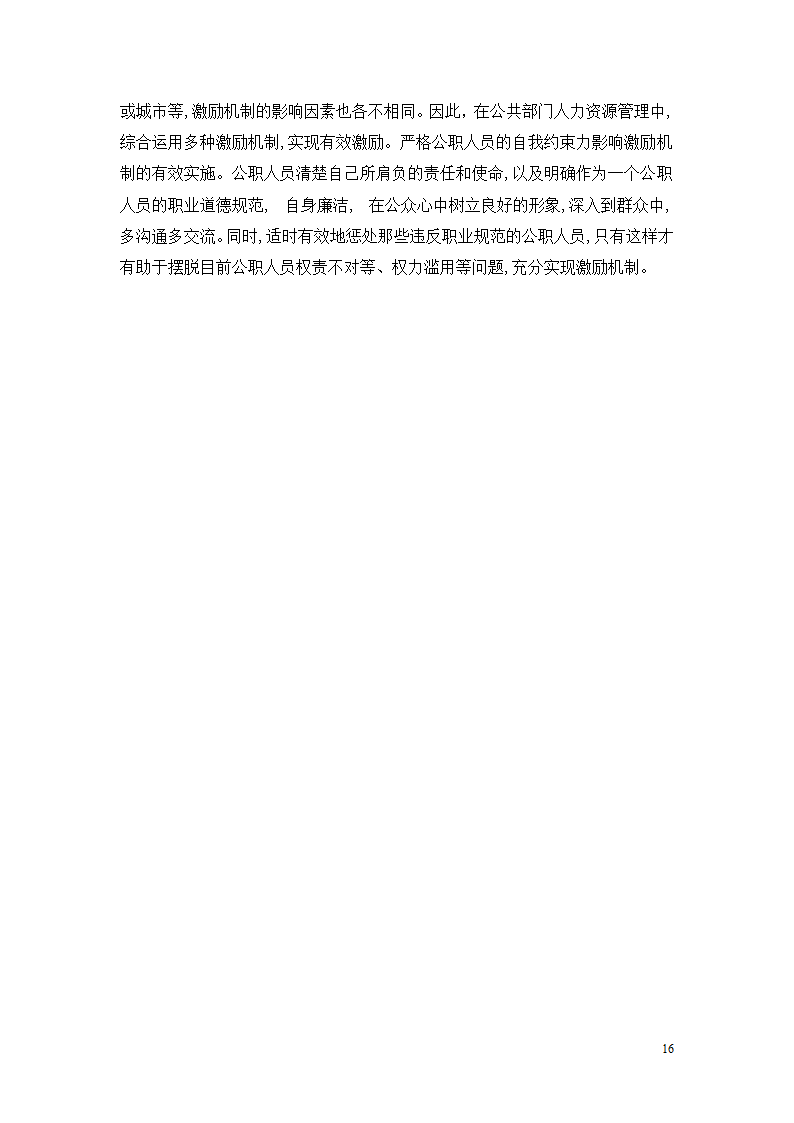 或城市等,激励机制的影响因素也各不相同。因此，在公共部门人力资源管理中,综合运用多种激励机制,实现有效激励。严格公职人员的自我约束力影响激励机制的有效实施。公职人员清楚自己所肩负的责任和使命,以及明确作为一个公职人员的职业道德规范， 自身廉洁， 在公众心中树立良好的形象,深入到群众中,多沟通多交流。同时,适时有效地惩处那些违反职业规范的公职人员,只有这样才有助于摆脱目前公职人员权责不对等、权力滥用等问题,充分实现激励机制。

16